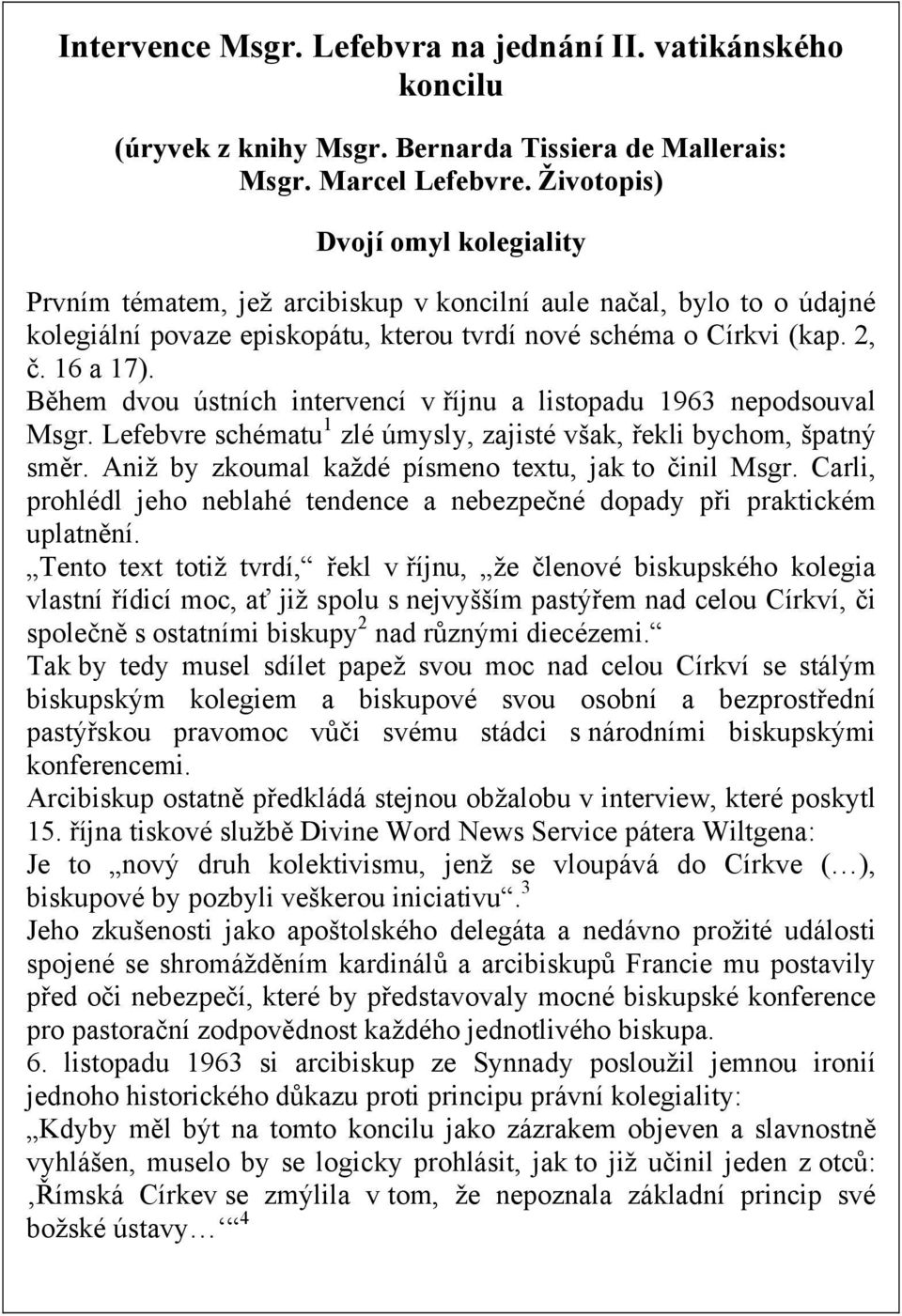 Intervence Msgr. Lefebvra na jednání II. vatikánského koncilu

(úryvek z knihy Msgr. Bernarda Tissiera de Mallerais: Msgr. Marcel Lefebvre. Životopis)

Dvojí omyl kolegiality

Prvním tématem, jež arcibiskup v koncilní aule načal, bylo to o údajné kolegiální povaze episkopátu, kterou tvrdí nové schéma o Církvi (kap. 2, č. 16 a 17).
Během dvou ústních intervencí v říjnu a listopadu 1963 nepodsouval Msgr. Lefebvre schématu$^1$ zlé úmysly, zajisté však, řekli bychom, špatný směr. Aniž by zkoumal každé písmeno textu, jak to činil Msgr. Carli, prohlédl jeho neblahé tendence a nebezpečné dopady při praktickém uplatnění.
„Tento text totiž tvrdí,“ řekl v říjnu, „že členové biskupského kolegia vlastní řídicí moc, ať již spolu s nejvyšším pastýřem nad celou Církví, či společně s ostatními biskupy$^2$ nad různými diecézemi.“
Tak by tedy musel sdílet papež svou moc nad celou Církví se stálým biskupským kolegiem a biskupové svou osobní a bezprostřední pastýřskou pravomoc vůči svému stádci s národními biskupskými konferencemi.
Arcibiskup ostatně předkládá stejnou obžalobu v interview, které poskytl 15. října tiskové službě Divine Word News Service pátera Wiltgena:
Je to „nový druh kolektivismu, jenž se vloupává do Církve (…), biskupové by pozbyli veškerou iniciativu“.$^3$
Jeho zkušenosti jako apoštolského delegáta a nedávno prožité události spojené se shromážděním kardinálů a arcibiskupů Francie mu postavily před oči nebezpečí, které by představovaly mocné biskupské konference pro pastorační zodpovědnost každého jednotlivého biskupa.
6. listopadu 1963 si arcibiskup ze Synnady posloužil jemnou ironií jednoho historického důkazu proti principu právní kolegiality:
„Kdyby měl být na tomto koncilu jako zázrakem objeven a slavnostně vyhlášen, muselo by se logicky prohlásit, jak to již učinil jeden z otců: ‚Římská Církev se zmýlila v tom, že nepoznala základní princip své božské ústavy…‘“$^4$